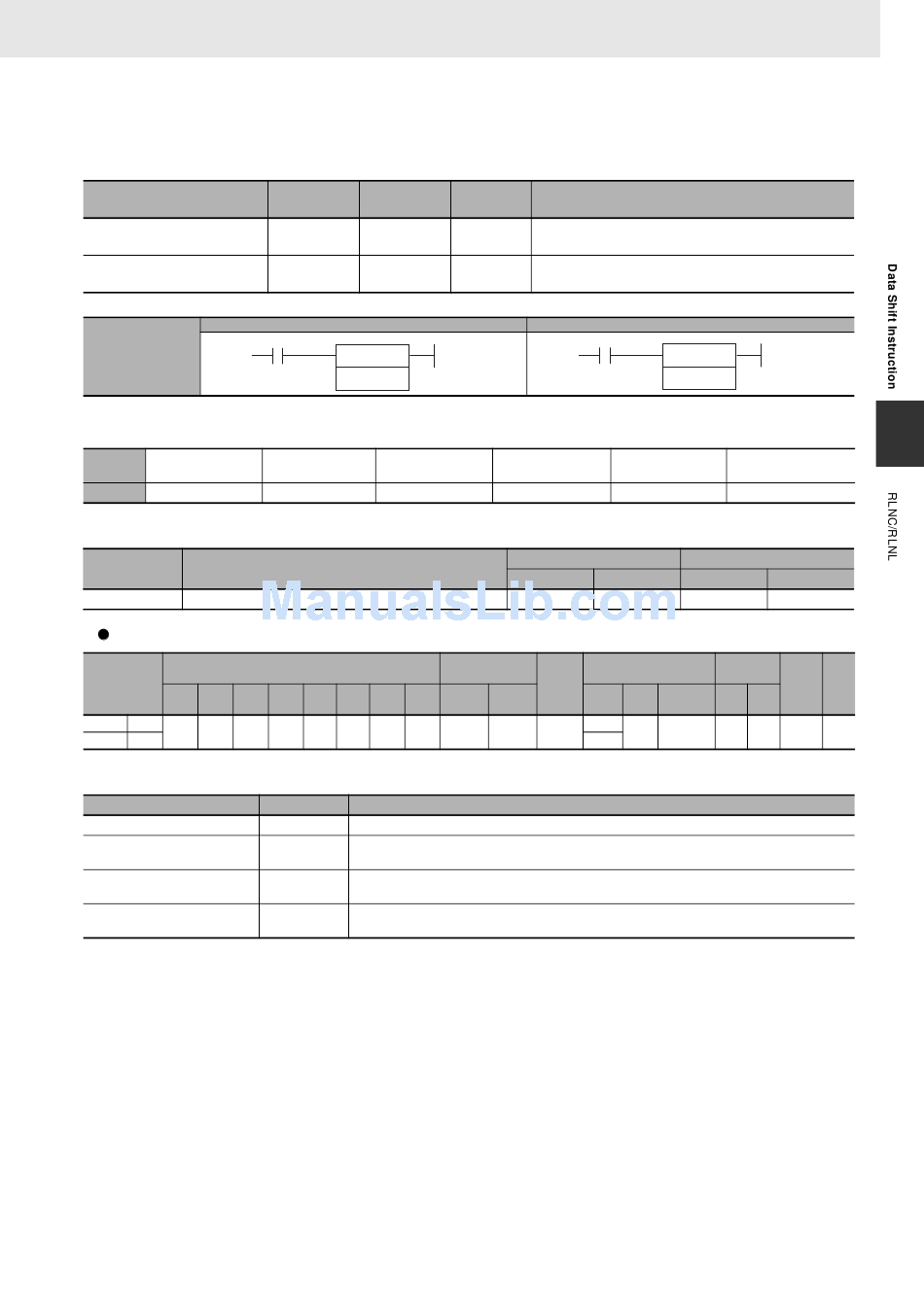 Data Shift Instruction

RLNC/RLNL

ManualsLib.com